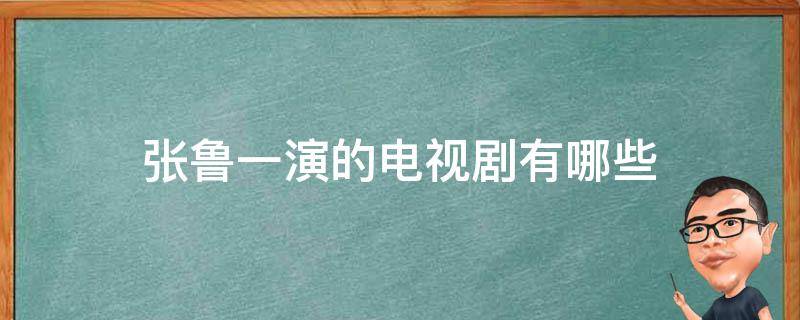 张鲁一演的电视剧有哪些